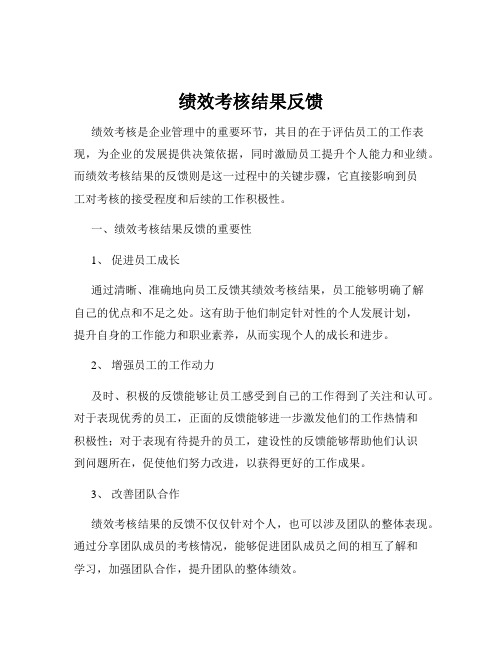 绩效考核结果反馈

绩效考核是企业管理中的重要环节，其目的在于评估员工的工作表现，为企业的发展提供决策依据，同时激励员工提升个人能力和业绩。而绩效考核结果的反馈则是这一过程中的关键步骤，它直接影响到员工对考核的接受程度和后续的工作积极性。

一、绩效考核结果反馈的重要性

1、 促进员工成长

通过清晰、准确地向员工反馈其绩效考核结果，员工能够明确了解自己的优点和不足之处。这有助于他们制定针对性的个人发展计划，提升自身的工作能力和职业素养，从而实现个人的成长和进步。

2、 增强员工的工作动力

及时、积极的反馈能够让员工感受到自己的工作得到了关注和认可。对于表现优秀的员工，正面的反馈能够进一步激发他们的工作热情和积极性；对于表现有待提升的员工，建设性的反馈能够帮助他们认识到问题所在，促使他们努力改进，以获得更好的工作成果。

3、 改善团队合作

绩效考核结果的反馈不仅仅针对个人，也可以涉及团队的整体表现。通过分享团队成员的考核情况，能够促进团队成员之间的相互了解和学习，加强团队合作，提升团队的整体绩效。